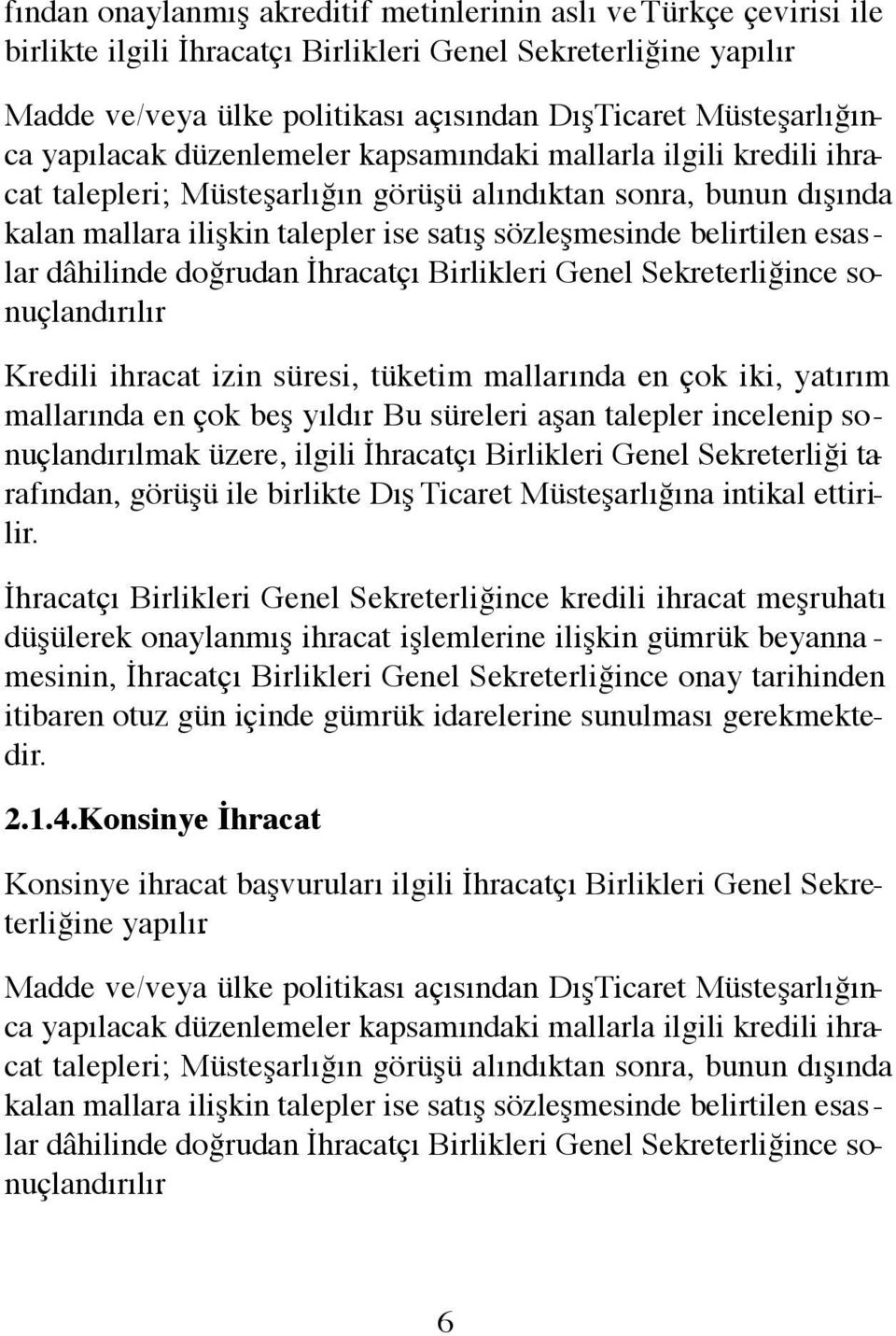 fından onaylanmış akreditif metinlerinin aslı ve Türkçe çevirisi ile birlikte ilgili İhracatçı Birlikleri Genel Sekreterliğine yapılır

Madde ve/veya ülke politikası açısından DışTicaret Müsteşarlığınca yapılacak düzenlemeler kapsamındaki mallarla ilgili kredili ihracat talepleri; Müsteşarlığın görüşü alındıktan sonra, bunun dışında kalan mallara ilişkin talepler ise satış sözleşmesinde belirtilen esaslar dâhilinde doğrudan İhracatçı Birlikleri Genel Sekreterliğince sonuçlandırılır

Kredili ihracat izin süresi, tüketim mallarında en çok iki, yatırım mallarında en çok beş yıldır Bu süreleri aşan talepler incelenip sonuçlandırılmak üzere, ilgili İhracatçı Birlikleri Genel Sekreterliği tarafından, görüşü ile birlikte Dış Ticaret Müsteşarlığına intikal ettirilir.

İhracatçı Birlikleri Genel Sekreterliğince kredili ihracat meşruhatı düşülerek onaylanmış ihracat işlemlerine ilişkin gümrük beyannamesinin, İhracatçı Birlikleri Genel Sekreterliğince onay tarihinden itibaren otuz gün içinde gümrük idarelerine sunulması gerekmektedir.

2.1.4.Konsinye İhracat

Konsinye ihracat başvuruları ilgili İhracatçı Birlikleri Genel Sekreterliğine yapılır

Madde ve/veya ülke politikası açısından DışTicaret Müsteşarlığınca yapılacak düzenlemeler kapsamındaki mallarla ilgili kredili ihracat talepleri; Müsteşarlığın görüşü alındıktan sonra, bunun dışında kalan mallara ilişkin talepler ise satış sözleşmesinde belirtilen esaslar dâhilinde doğrudan İhracatçı Birlikleri Genel Sekreterliğince sonuçlandırılır

6